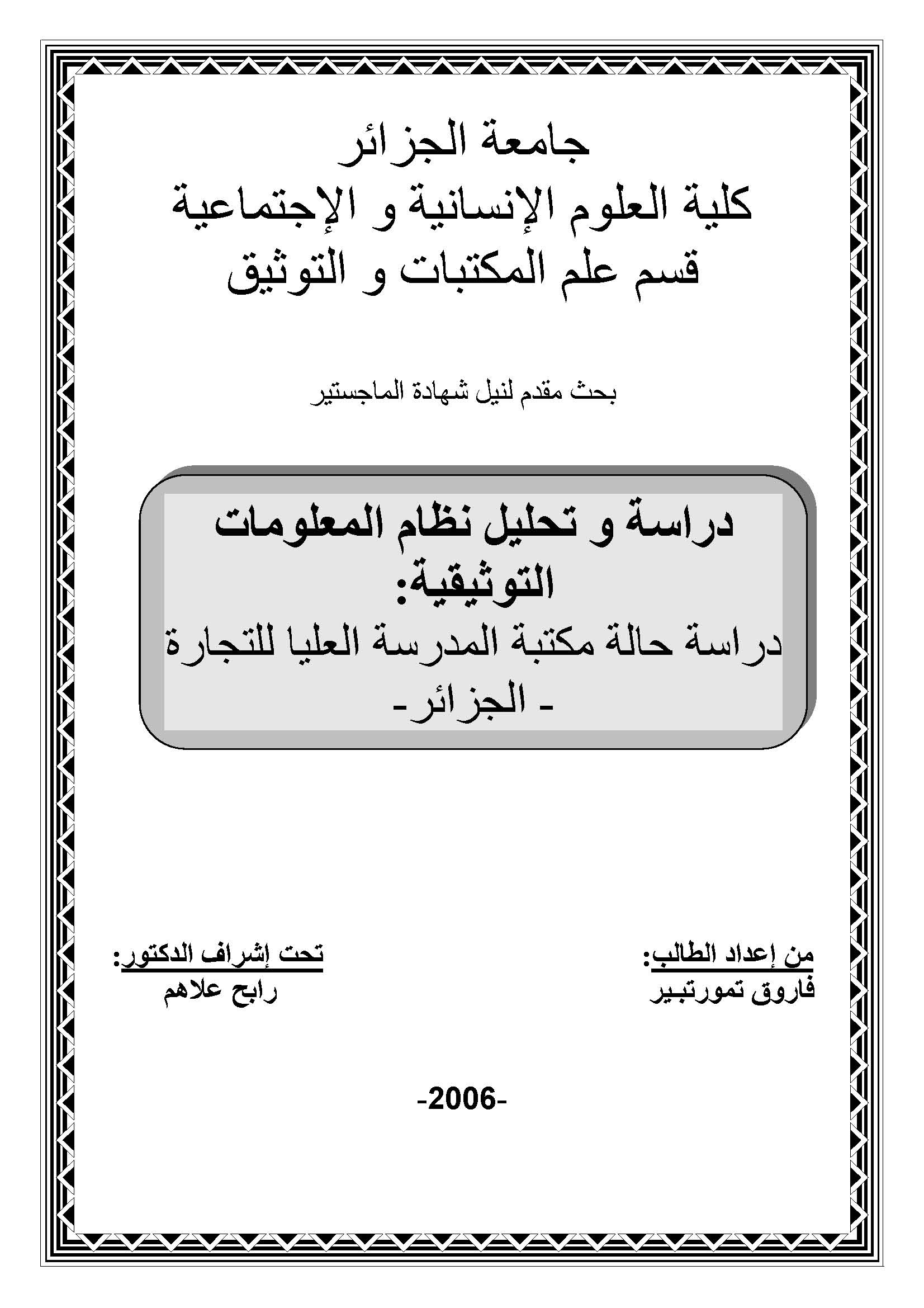 جامعة الجزائر
كلية العلوم الإنسانية و الإجتماعية
قسم علم المكتبات و التوثيق

بحث مقدم لنيل شهادة الماجستير

دراسة و تحليل نظام المعلومات التوثيقية:
دراسة حالة مكتبة المدرسة العليا للتجارة
- الجزائر-

من إعداد الطالب:
فاروق تمورتبير

تحت إشراف الدكتور:
رابح علاهم

-2006-